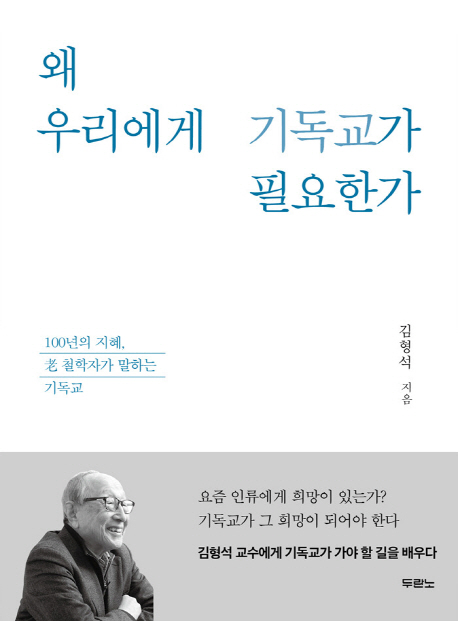 왜
우리에게 기독교가
필요한가

100년의 지혜,
老 철학자가 말하는
기독교

김형석 지음

요즘 인류에게 희망이 있는가?
기독교가 그 희망이 되어야 한다

김형석 교수에게 기독교가 가야 할 길을 배우다

두란노